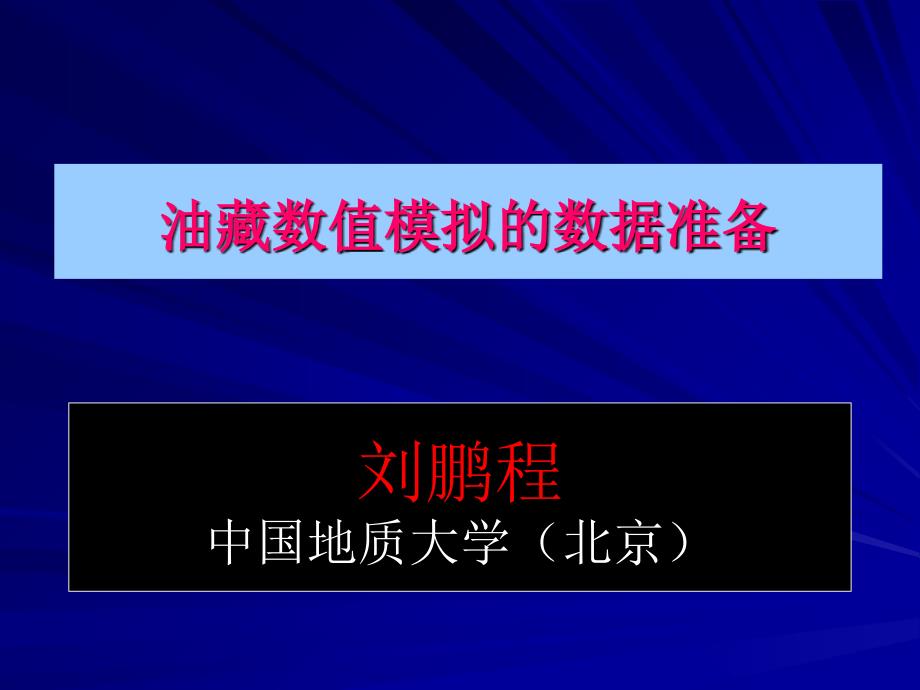 油藏数值模拟的数据准备

刘鹏程
中国地质大学（北京）